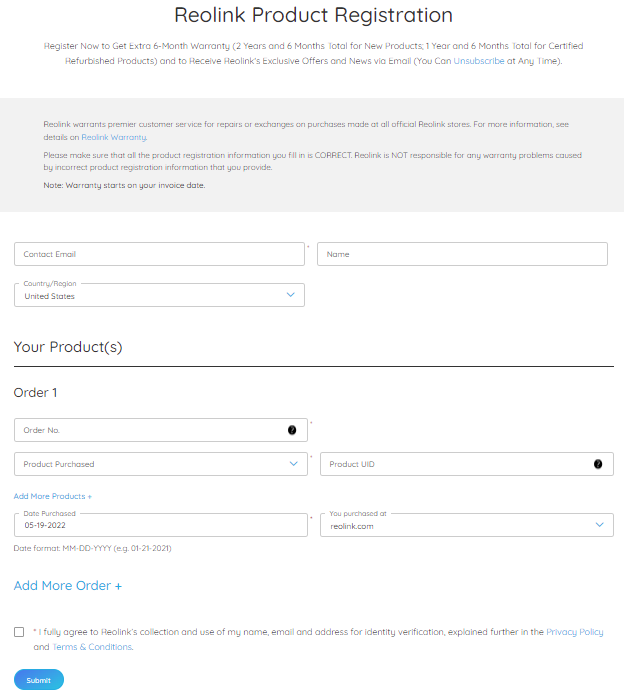 Reolink Product Registration

Register Now to Get Extra 6-Month Warranty (2 Years and 6 Months Total for New Products; 1 Year and 6 Months Total for Certified Refurbished Products) and to Receive Reolink's Exclusive Offers and News via Email (You Can Unsubscribe at Any Time).

Reolink warrants premier customer service for repairs or exchanges on purchases made at all official Reolink stores. For more information, see details on Reolink Warranty.

Please make sure that all the product registration information you fill in is CORRECT. Reolink is NOT responsible for any warranty problems caused by incorrect product registration information that you provide.

Note: Warranty starts on your invoice date.

Contact Email *

Name

Country/Region
United States

Your Product(s)

Order 1

Order No. *

Product Purchased *

Product UID

Add More Products +

Date Purchased
05-19-2022 *

You purchased at
reolink.com

Date format: MM-DD-YYYY (e.g. 01-21-2021)

Add More Order +

* I fully agree to Reolink's collection and use of my name, email and address for identity verification, explained further in the Privacy Policy and Terms & Conditions.

Submit